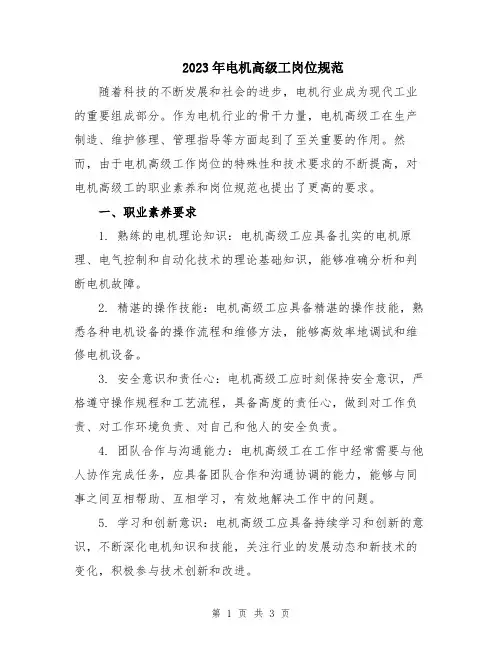 2023年电机高级工岗位规范

随着科技的不断发展和社会的进步，电机行业成为现代工业的重要组成部分。作为电机行业的骨干力量，电机高级工在生产制造、维护修理、管理指导等方面起到了至关重要的作用。然而，由于电机高级工作岗位的特殊性和技术要求的不断提高，对电机高级工的职业素养和岗位规范也提出了更高的要求。

一、职业素养要求

1. 熟练的电机理论知识：电机高级工应具备扎实的电机原理、电气控制和自动化技术的理论基础知识，能够准确分析和判断电机故障。

2. 精湛的操作技能：电机高级工应具备精湛的操作技能，熟悉各种电机设备的操作流程和维修方法，能够高效率地调试和维修电机设备。

3. 安全意识和责任心：电机高级工应时刻保持安全意识，严格遵守操作规程和工艺流程，具备高度的责任心，做到对工作负责、对工作环境负责、对自己和他人的安全负责。

4. 团队合作与沟通能力：电机高级工在工作中经常需要与他人协作完成任务，应具备团队合作和沟通协调的能力，能够与同事之间互相帮助、互相学习，有效地解决工作中的问题。

5. 学习和创新意识：电机高级工应具备持续学习和创新的意识，不断深化电机知识和技能，关注行业的发展动态和新技术的变化，积极参与技术创新和改进。

第 1 页 共 3 页